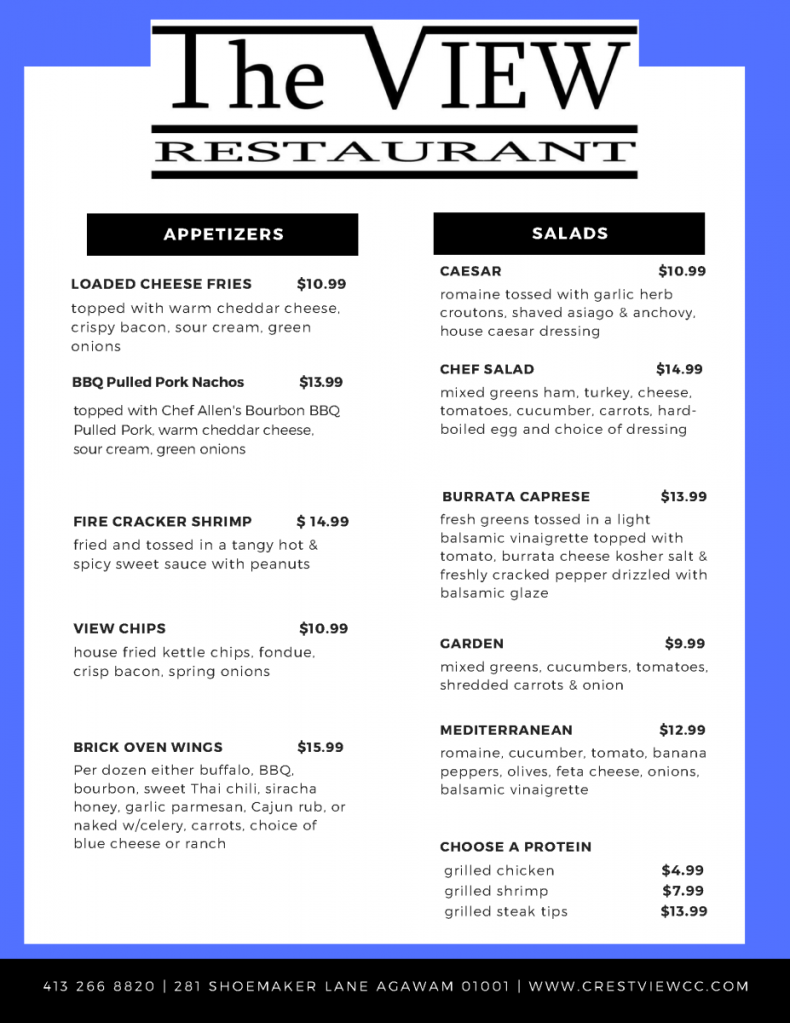 The VIEW
RESTAURANT

APPETIZERS

LOADED CHEESE FRIES $10.99
topped with warm cheddar cheese, crispy bacon, sour cream, green onions

BBQ Pulled Pork Nachos $13.99
topped with Chef Allen's Bourbon BBQ Pulled Pork, warm cheddar cheese, sour cream, green onions

FIRE CRACKER SHRIMP $ 14.99
fried and tossed in a tangy hot & spicy sweet sauce with peanuts

VIEW CHIPS $10.99
house fried kettle chips, fondue, crisp bacon, spring onions

BRICK OVEN WINGS $15.99
Per dozen either buffalo, BBQ, bourbon, sweet Thai chili, siracha honey, garlic parmesan, Cajun rub, or naked w/celery, carrots, choice of blue cheese or ranch

SALADS

CAESAR $10.99
romaine tossed with garlic herb croutons, shaved asiago & anchovy, house caesar dressing

CHEF SALAD $14.99
mixed greens ham, turkey, cheese, tomatoes, cucumber, carrots, hard-boiled egg and choice of dressing

BURRATA CAPRESE $13.99
fresh greens tossed in a light balsamic vinaigrette topped with tomato, burrata cheese kosher salt & freshly cracked pepper drizzled with balsamic glaze

GARDEN $9.99
mixed greens, cucumbers, tomatoes, shredded carrots & onion

MEDITERRANEAN $12.99
romaine, cucumber, tomato, banana peppers, olives, feta cheese, onions, balsamic vinaigrette

CHOOSE A PROTEIN
grilled chicken $4.99
grilled shrimp $7.99
grilled steak tips $13.99

413 266 8820 | 281 SHOEMAKER LANE AGAWAM 01001 | WWW.CRESTVIEWCC.COM